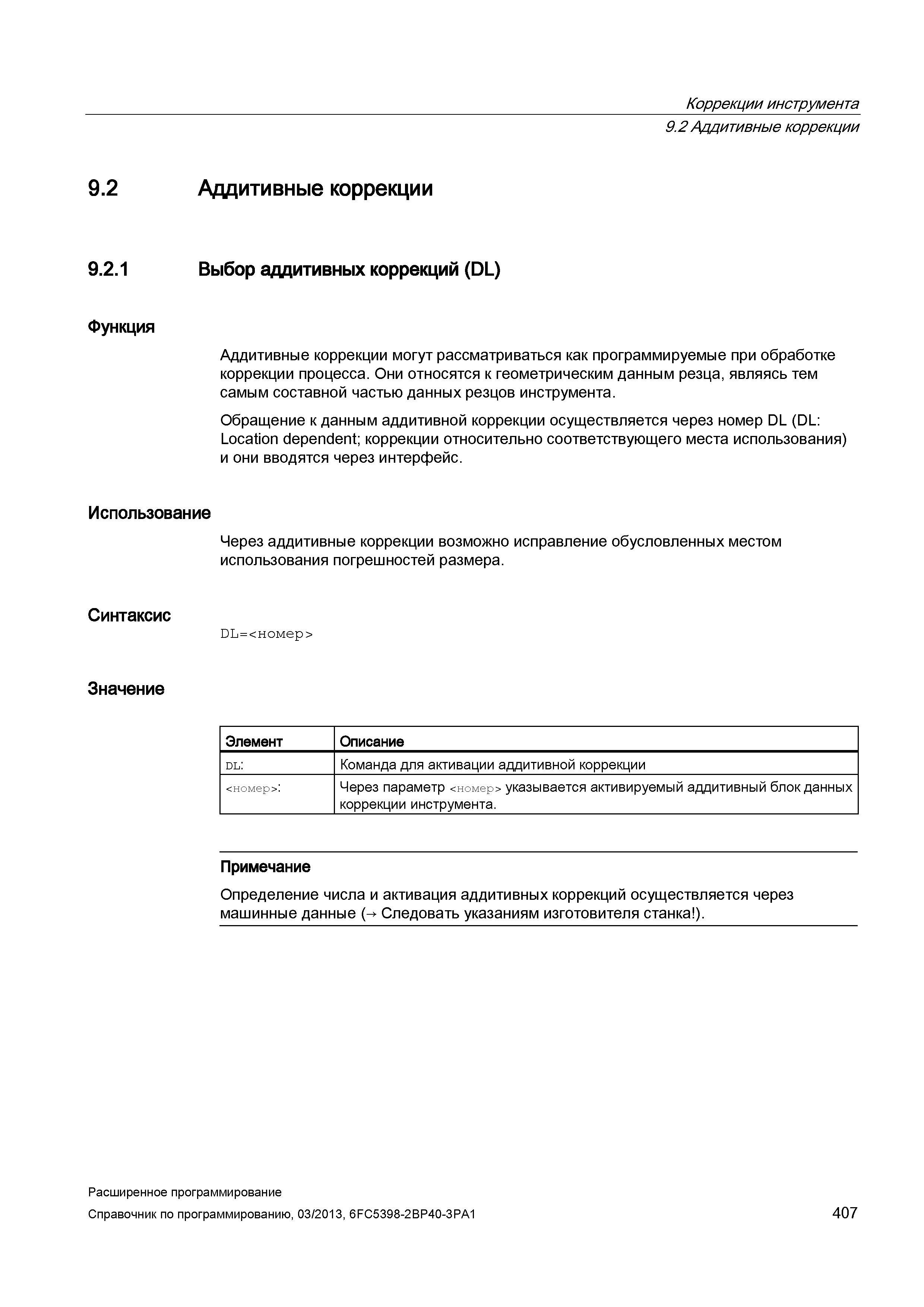 Коррекции инструмента
9.2 Аддитивные коррекции

9.2 Аддитивные коррекции

9.2.1 Выбор аддитивных коррекций (DL)

Функция

Аддитивные коррекции могут рассматриваться как программируемые при обработке коррекции процесса. Они относятся к геометрическим данным резца, являясь тем самым составной частью данных резцов инструмента.

Обращение к данным аддитивной коррекции осуществляется через номер DL (DL: Location dependent; коррекции относительно соответствующего места использования) и они вводятся через интерфейс.

Использование

Через аддитивные коррекции возможно исправление обусловленных местом использования погрешностей размера.

Синтаксис

DL=<номер>

Значение

| Элемент | Описание |
|---|---|
| DL: | Команда для активации аддитивной коррекции |
| <номер>: | Через параметр <номер> указывается активируемый аддитивный блок данных коррекции инструмента. |

Примечание

Определение числа и активация аддитивных коррекций осуществляется через машинные данные (→ Следовать указаниям изготовителя станка!).

Расширенное программирование
Справочник по программированию, 03/2013, 6FC5398-2BP40-3PA1
407